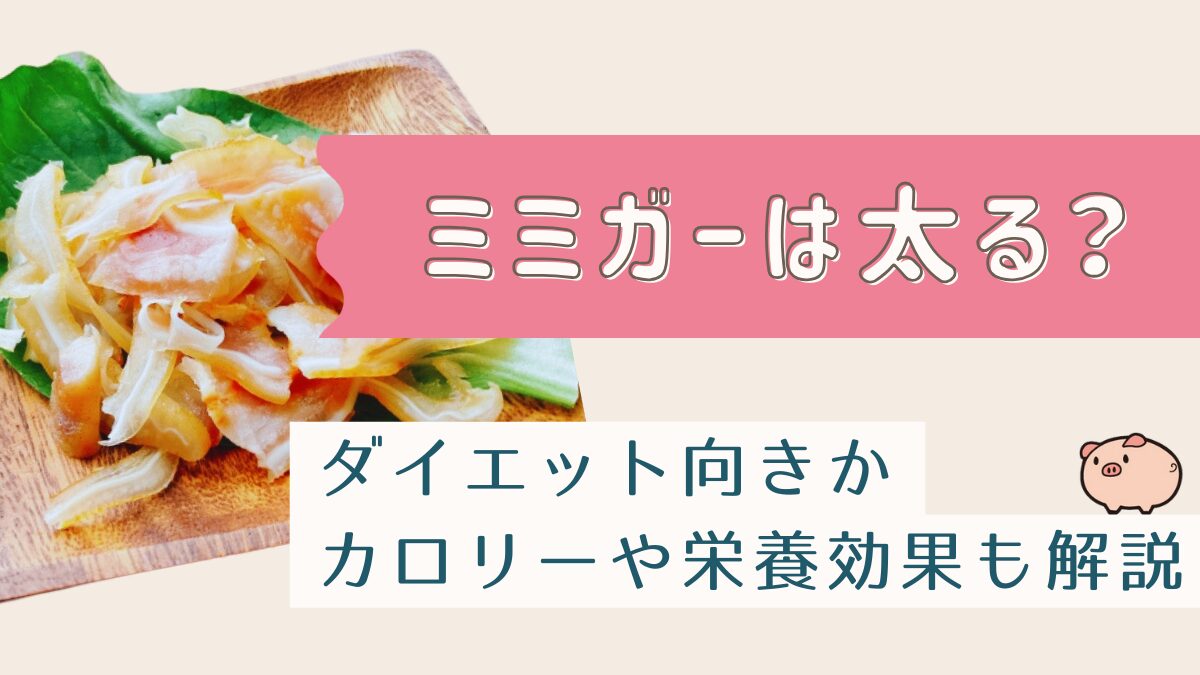 ミミガーは太る?

ダイエット向きか
カロリーや栄養効果も解説